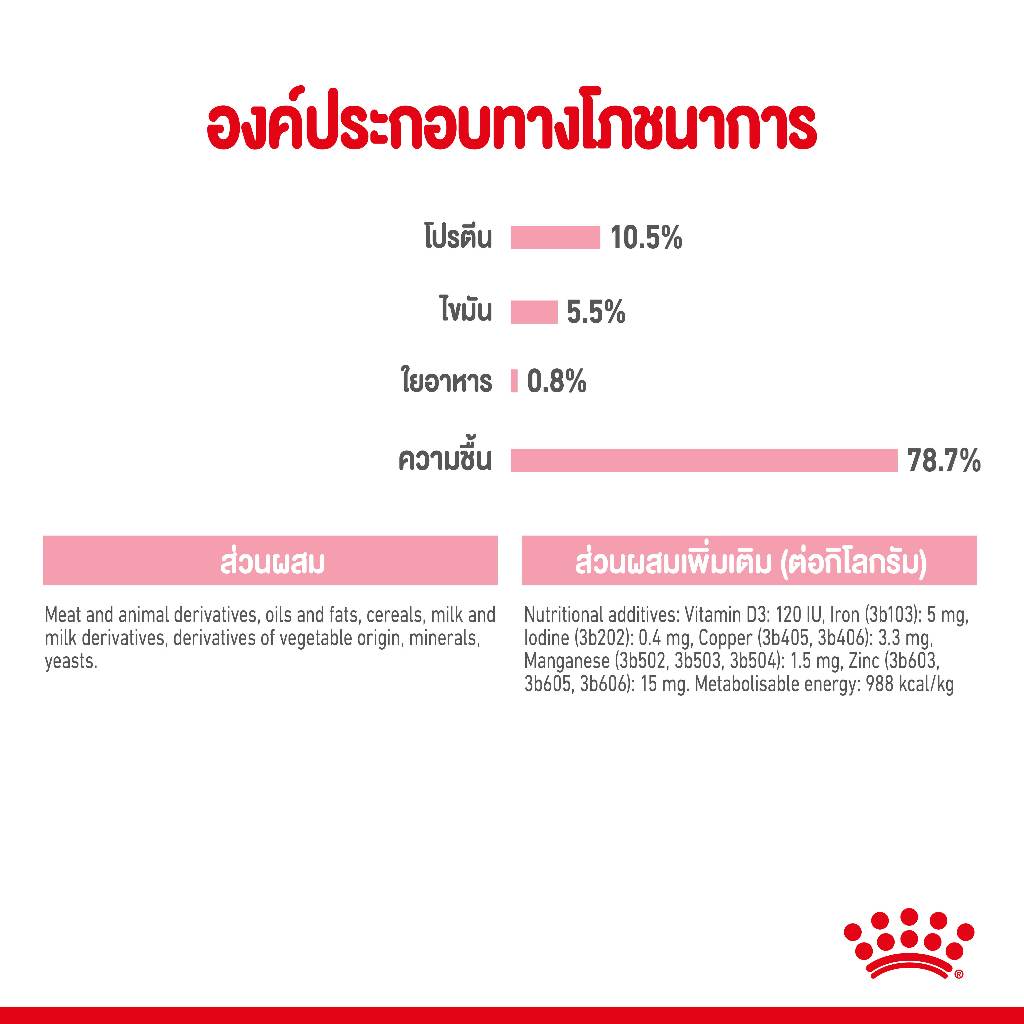 องค์ประกอบทางโภชนาการ

โปรตีน 10.5%

ไขมัน 5.5%

ใยอาหาร 0.8%

ความชื้น 78.7%

ส่วนผสม

Meat and animal derivatives, oils and fats, cereals, milk and milk derivatives, derivatives of vegetable origin, minerals, yeasts.

ส่วนผสมเพิ่มเติม (ต่อกิโลกรัม)

Nutritional additives: Vitamin D3: 120 IU, Iron (3b103): 5 mg, Iodine (3b202): 0.4 mg, Copper (3b405, 3b406): 3.3 mg, Manganese (3b502, 3b503, 3b504): 1.5 mg, Zinc (3b603, 3b605, 3b606): 15 mg. Metabolisable energy: 988 kcal/kg

®